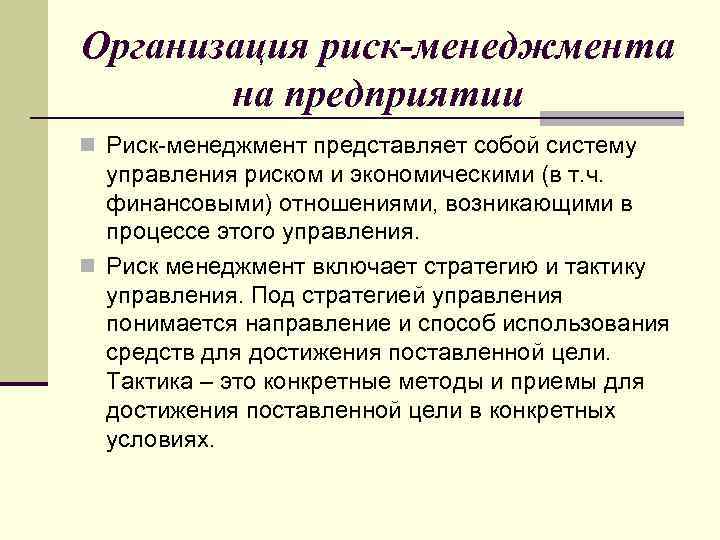 Организация риск-менеджмента на предприятии

Риск-менеджмент представляет собой систему управления риском и экономическими (в т.ч. финансовыми) отношениями, возникающими в процессе этого управления.

Риск менеджмент включает стратегию и тактику управления. Под стратегией управления понимается направление и способ использования средств для достижения поставленной цели. Тактика – это конкретные методы и приемы для достижения поставленной цели в конкретных условиях.